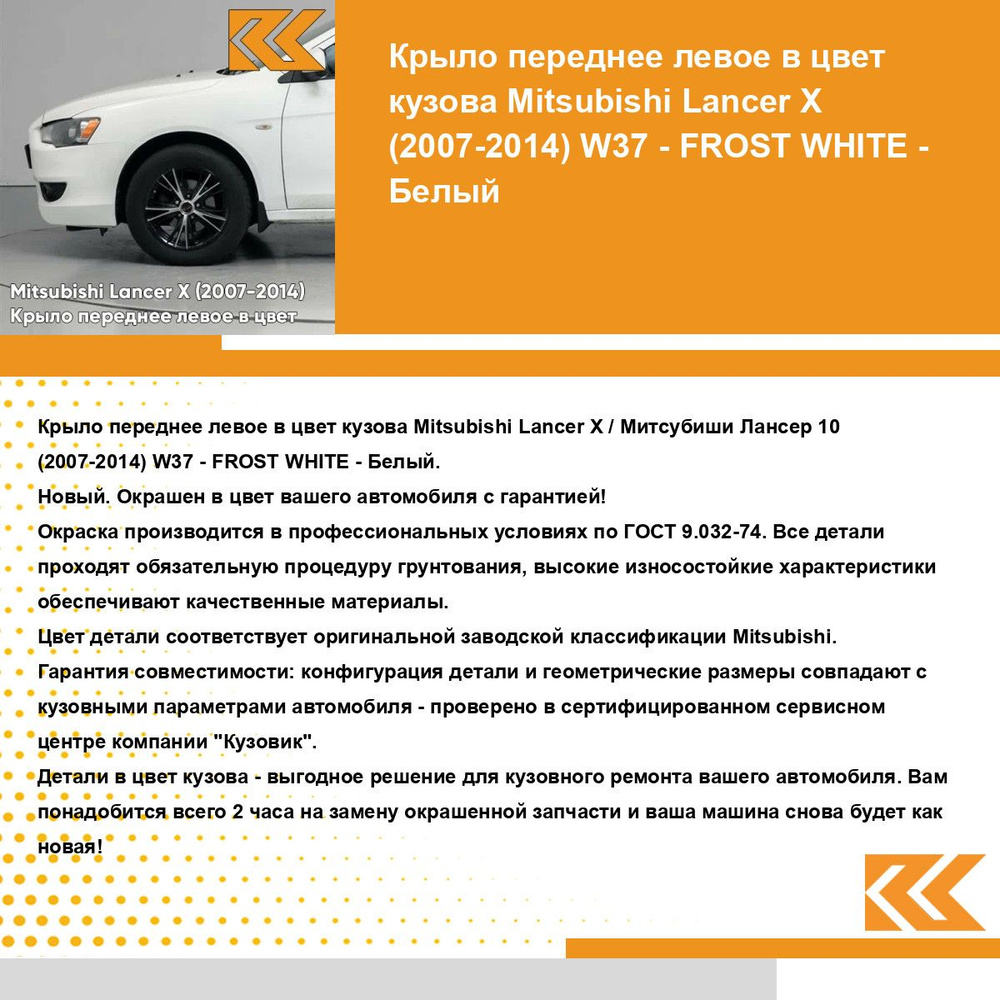 Mitsubishi Lancer X (2007-2014)
Крыло переднее левое в цвет

Крыло переднее левое в цвет кузова Mitsubishi Lancer X (2007-2014) W37 - FROST WHITE - Белый

Крыло переднее левое в цвет кузова Mitsubishi Lancer X / Митсубиши Лансер 10 (2007-2014) W37 - FROST WHITE - Белый.
Новый. Окрашен в цвет вашего автомобиля с гарантией!
Окраска производится в профессиональных условиях по ГОСТ 9.032-74. Все детали проходят обязательную процедуру грунтования, высокие износостойкие характеристики обеспечивают качественные материалы.
Цвет детали соответствует оригинальной заводской классификации Mitsubishi.
Гарантия совместимости: конфигурация детали и геометрические размеры совпадают с кузовными параметрами автомобиля - проверено в сертифицированном сервисном центре компании "Кузовик".
Детали в цвет кузова - выгодное решение для кузовного ремонта вашего автомобиля. Вам понадобится всего 2 часа на замену окрашенной запчасти и ваша машина снова будет как новая!